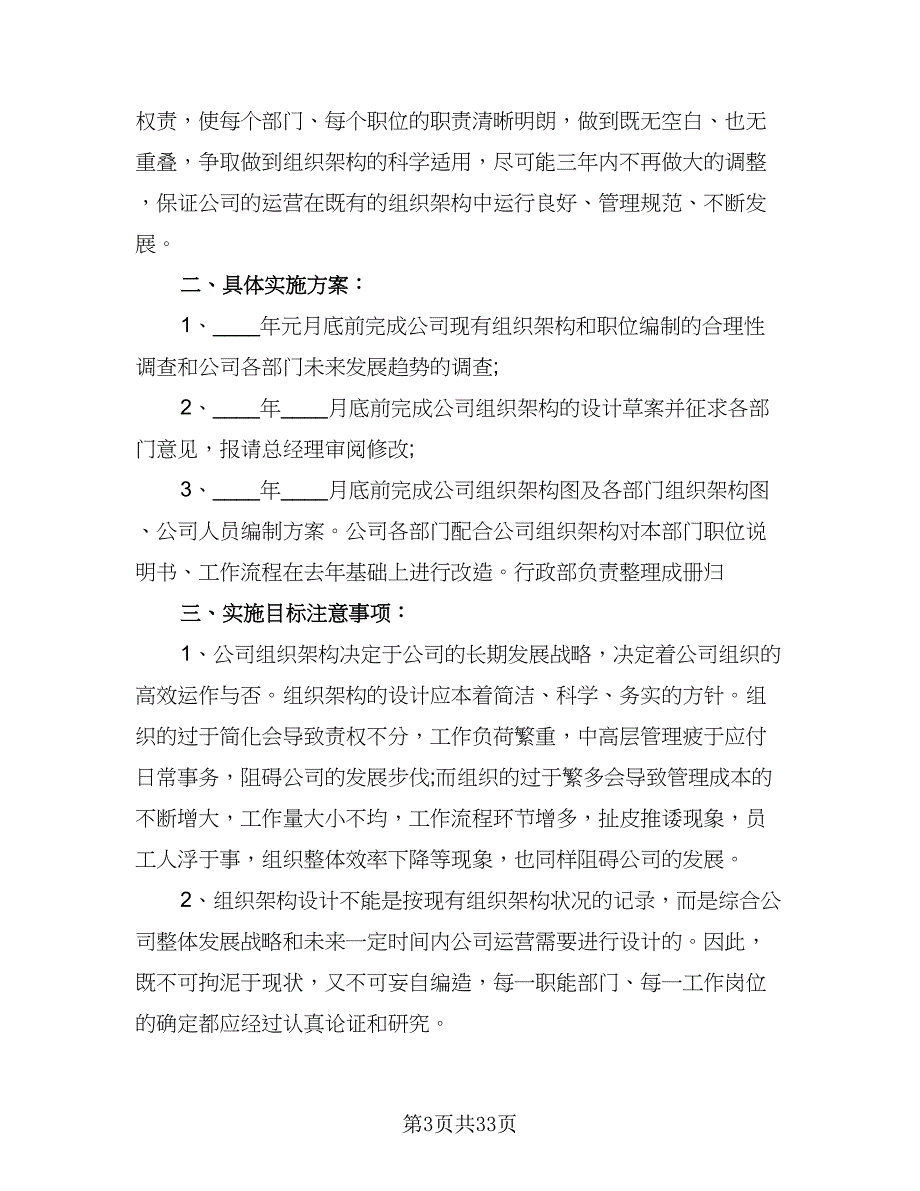 权责，使每个部门、每个职位的职责清晰明朗，做到既无空白、也无重叠，争取做到组织架构的科学适用，尽可能三年内不再做大的调整，保证公司的运营在既有的组织架构中运行良好、管理规范、不断发展。

二、具体实施方案：

1、____年元月底前完成公司现有组织架构和职位编制的合理性调查和公司各部门未来发展趋势的调查;

2、____年____月底前完成公司组织架构的设计草案并征求各部门意见，报请总经理审阅修改;

3、____年____月底前完成公司组织架构图及各部门组织架构图、公司人员编制方案。公司各部门配合公司组织架构对本部门职位说明书、工作流程在去年基础上进行改造。行政部负责整理成册归

三、实施目标注意事项：

1、公司组织架构决定于公司的长期发展战略，决定着公司组织的高效运作与否。组织架构的设计应本着简洁、科学、务实的方针。组织的过于简化会导致责权不分，工作负荷繁重，中高层管理疲于应付日常事务，阻碍公司的发展步伐;而组织的过于繁多会导致管理成本的不断增大，工作量大小不均，工作流程环节增多，扯皮推诿现象，员工人浮于事，组织整体效率下降等现象，也同样阻碍公司的发展。

2、组织架构设计不能是按现有组织架构状况的记录，而是综合公司整体发展战略和未来一定时间内公司运营需要进行设计的。因此，既不可拘泥于现状，又不可妄自编造，每一职能部门、每一工作岗位的确定都应经过认真论证和研究。

第3页共33页